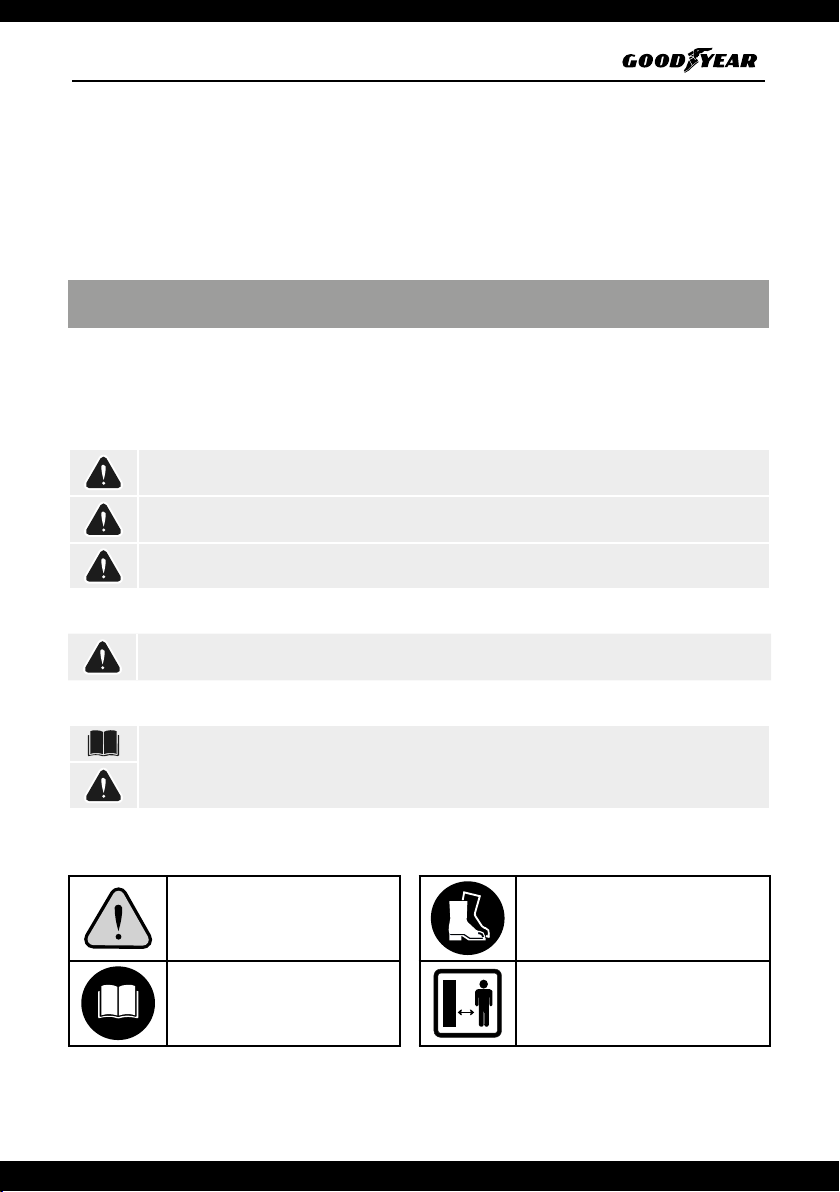 GOODYEAR